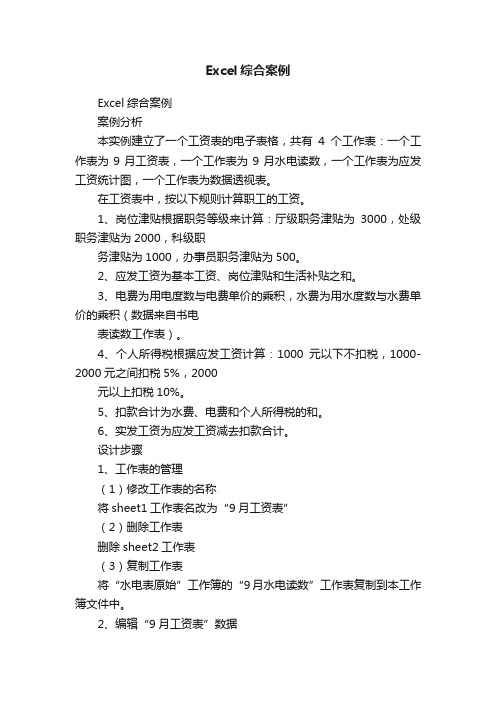 Excel 综合案例

Excel 综合案例

案例分析

本实例建立了一个工资表的电子表格，共有 4 个工作表：一个工作表为 9 月工资表，一个工作表为 9 月水电读数，一个工作表为应发工资统计图，一个工作表为数据透视表。

在工资表中，按以下规则计算职工的工资。

1、岗位津贴根据职务等级来计算：厅级职务津贴为 3000，处级职务津贴为 2000，科级职

务津贴为 1000，办事员职务津贴为 500。

2、应发工资为基本工资、岗位津贴和生活补贴之和。

3、电费为用电度数与电费单价的乘积，水费为用水度数与水费单价的乘积（数据来自书电

表读数工作表）。

4、个人所得税根据应发工资计算：1000 元以下不扣税，1000-2000 元之间扣税 5%，2000

元以上扣税 10%。

5、扣款合计为水费、电费和个人所得税的和。

6、实发工资为应发工资减去扣款合计。

设计步骤

1、工作表的管理

（1）修改工作表的名称

将 sheet1 工作表名改为“9 月工资表”

（2）删除工作表

删除 sheet2 工作表

（3）复制工作表

将“水电表原始”工作簿的“9 月水电读数”工作表复制到本工作簿文件中。

2、编辑“9 月工资表”数据